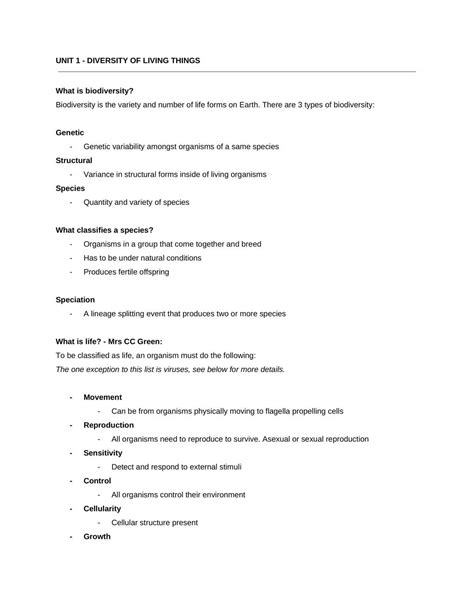 UNIT 1 - DIVERSITY OF LIVING THINGS

What is biodiversity?

Biodiversity is the variety and number of life forms on Earth. There are 3 types of biodiversity:

Genetic

- Genetic variability amongst organisms of a same species

Structural

- Variance in structural forms inside of living organisms

Species

- Quantity and variety of species

What classifies a species?

- Organisms in a group that come together and breed
- Has to be under natural conditions
- Produces fertile offspring

Speciation

- A lineage splitting event that produces two or more species

What is life? - Mrs CC Green:

To be classified as life, an organism must do the following:

The one exception to this list is viruses, see below for more details.

- Movement
  - Can be from organisms physically moving to flagella propelling cells
- Reproduction
  - All organisms need to reproduce to survive. Asexual or sexual reproduction
- Sensitivity
  - Detect and respond to external stimuli
- Control
  - All organisms control their environment
- Cellularity
  - Cellular structure present
- Growth